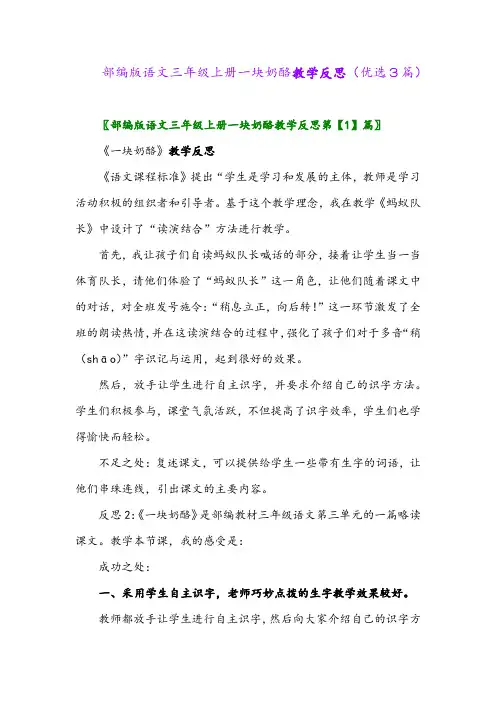 部编版语文三年级上册一块奶酪教学反思（优选3篇）

〖部编版语文三年级上册一块奶酪教学反思第【1】篇〗

《一块奶酪》教学反思

《语文课程标准》提出“学生是学习和发展的主体，教师是学习活动积极的组织者和引导者。基于这个教学理念，我在教学《蚂蚁队长》中设计了“读演结合”方法进行教学。

首先，我让孩子们自读蚂蚁队长喊话的部分，接着让学生当一当体育队长，请他们体验了“蚂蚁队长”这一角色，让他们随着课文中的对话，对全班发号施令：“稍息立正，向后转！”这一环节激发了全班的朗读热情，并在这读演结合的过程中，强化了孩子们对于多音“稍（shāo）”字识记与运用，起到很好的效果。

然后，放手让学生进行自主识字，并要求介绍自己的识字方法。学生们积极参与，课堂气氛活跃，不但提高了识字效率，学生们也学得愉快而轻松。

不足之处：复述课文，可以提供给学生一些带有生字的词语，让他们串珠连线，引出课文的主要内容。

反思2:《一块奶酪》是部编教材三年级语文第三单元的一篇略读课文。教学本节课，我的感受是：

成功之处：

一、采用学生自主识字，老师巧妙点拨的生字教学效果较好。

教师都放手让学生进行自主识字，然后向大家介绍自己的识字方